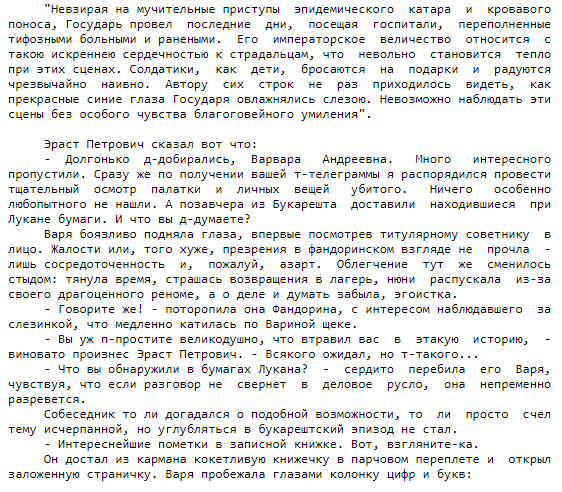 "Невзирая на мучительные приступы эпидемического катара и кровавого поноса, Государь провел последние дни, посещая госпитали, переполненные тифозными больными и ранеными. Его императорское величество относится с такою искреннею сердечностью к страдальцам, что невольно становится тепло при этих сценах. Солдатики, как дети, бросаются на подарки и радуются чрезвычайно наивно. Автору сих строк не раз приходилось видеть, как прекрасные синие глаза Государя овлажнялись слезою. Невозможно наблюдать эти сцены без особого чувства благоговейного умиления".

Эраст Петрович сказал вот что:

- Долгонько д-добирались, Варвара Андреевна. Много интересного пропустили. Сразу же по получении вашей т-телеграммы я распорядился провести тщательный осмотр палатки и личных вещей убитого. Ничего особенно любопытного не нашли. А позавчера из Букарешта доставили находившиеся при Лукане бумаги. И что вы д-думаете?

Варя боязливо подняла глаза, впервые посмотрев титулярному советнику в лицо. Жалости или, того хуже, презрения в фандоринском взгляде не прочла - лишь сосредоточенность и, пожалуй, азарт. Облегчение тут же сменилось стыдом: тянула время, страшась возвращения в лагерь, нюни распускала из-за своего драгоценного реноме, а о деле и думать забыла, эгоистка.

- Говорите же! - поторопила она Фандорина, с интересом наблюдавшего за слезинкой, что медленно катилась по Вариной щеке.

- Вы уж п-простите великодушно, что втравил вас в этакую историю, - виновато произнес Эраст Петрович. - Всякого ожидал, но т-такого...

- Что вы обнаружили в бумагах Лукана? - сердито перебила его Варя, чувствуя, что если разговор не свернет в деловое русло, она непременно разревется.

Собеседник то ли догадался о подобной возможности, то ли просто счел тему исчерпанной, но углубляться в букарештский эпизод не стал.

- Интереснейшие пометки в записной книжке. Вот, взгляните-ка.

Он достал из кармана кокетливую книжечку в парчовом переплете и открыл заложенную страничку. Варя пробежала глазами колонку цифр и букв: